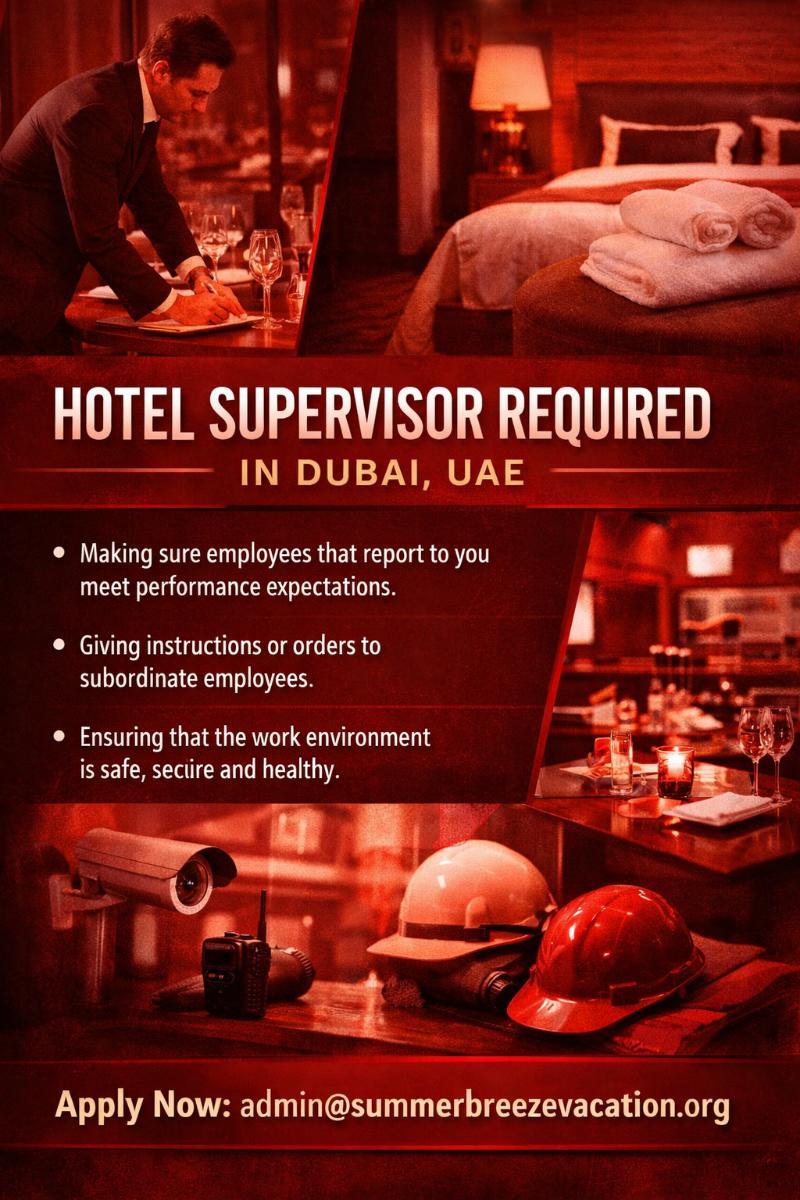 HOTEL SUPERVISOR REQUIRED
IN DUBAI, UAE

• Making sure employees that report to you meet performance expectations.

• Giving instructions or orders to subordinate employees.

• Ensuring that the work environment is safe, seciire and healthy.

Apply Now: admin@summerbreezevacation.org